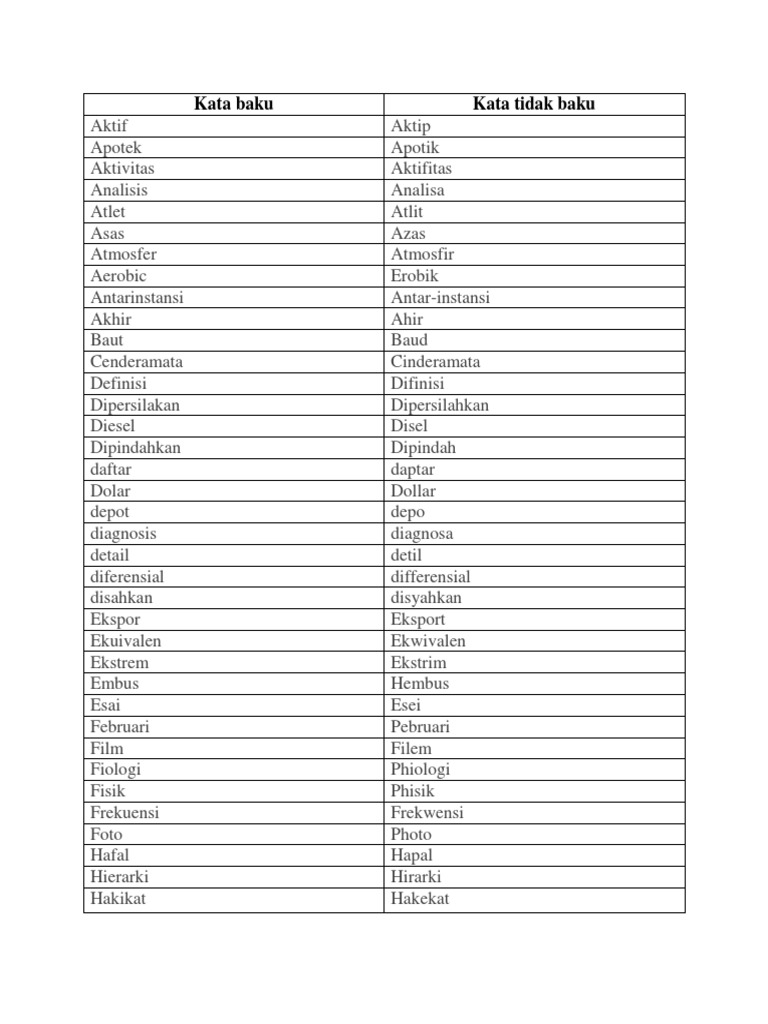 | Kata baku | Kata tidak baku |
|---|---|
| Aktif | Aktip |
| Apotek | Apotik |
| Aktivitas | Aktifitas |
| Analisis | Analisa |
| Atlet | Atlit |
| Asas | Azas |
| Atmosfer | Atmosfir |
| Aerobic | Erobik |
| Antarinstansi | Antar-instansi |
| Akhir | Ahir |
| Baut | Baud |
| Cenderamata | Cinderamata |
| Definisi | Difinisi |
| Dipersilakan | Dipersilahkan |
| Diesel | Disel |
| Dipindahkan | Dipindah |
| daftar | daptar |
| Dolar | Dollar |
| depot | depo |
| diagnosis | diagnosa |
| detail | detil |
| diferensial | differensial |
| disahkan | disyahkan |
| Ekspor | Eksport |
| Ekuivalen | Ekwivalen |
| Ekstrem | Ekstrim |
| Embus | Hembus |
| Esai | Esei |
| Februari | Pebruari |
| Film | Filem |
| Fiologi | Phiologi |
| Fisik | Phisik |
| Frekuensi | Frekwensi |
| Foto | Photo |
| Hafal | Hapal |
| Hierarki | Hirarki |
| Hakikat | Hakekat |